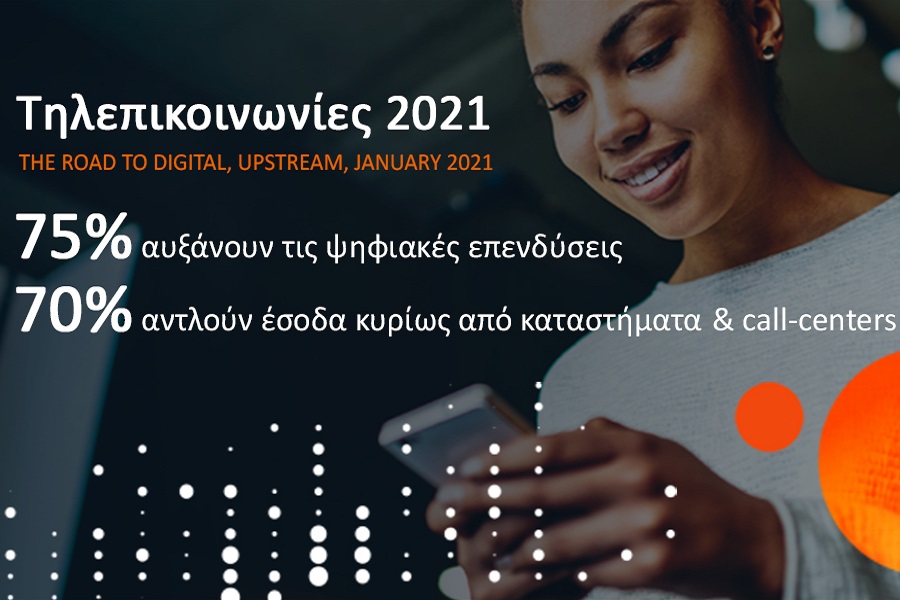 Τηλεπικοινωνίες 2021

THE ROAD TO DIGITAL, UPSTREAM, JANUARY 2021

75% αυξάνουν τις ψηφιακές επενδύσεις

70% αντλούν έσοδα κυρίως από καταστήματα & call-centers